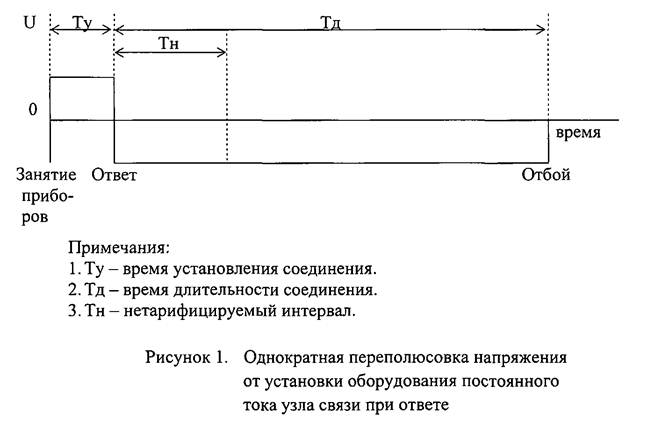 U
Ту
Тд
Тн
0
время
Занятие приборов
Ответ
Отбой

Примечания:
1. Ту – время установления соединения.
2. Тд – время длительности соединения.
3. Тн – нетарифицируемый интервал.

Рисунок 1. Однократная переполюсовка напряжения от установки оборудования постоянного тока узла связи при ответе